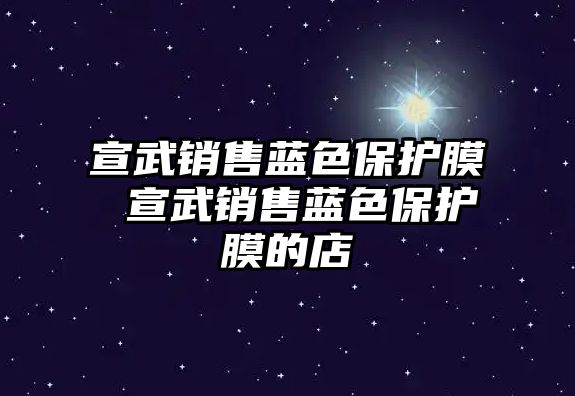 宣武销售蓝色保护膜 宣武销售蓝色保护膜的店